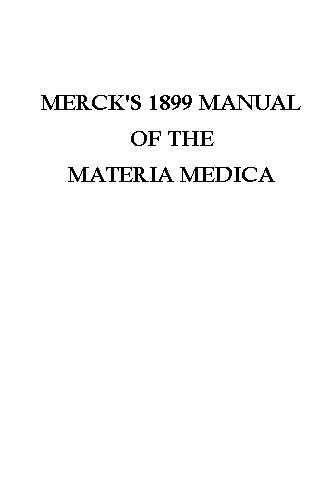 MERCK'S 1899 MANUAL
OF THE
MATERIA MEDICA